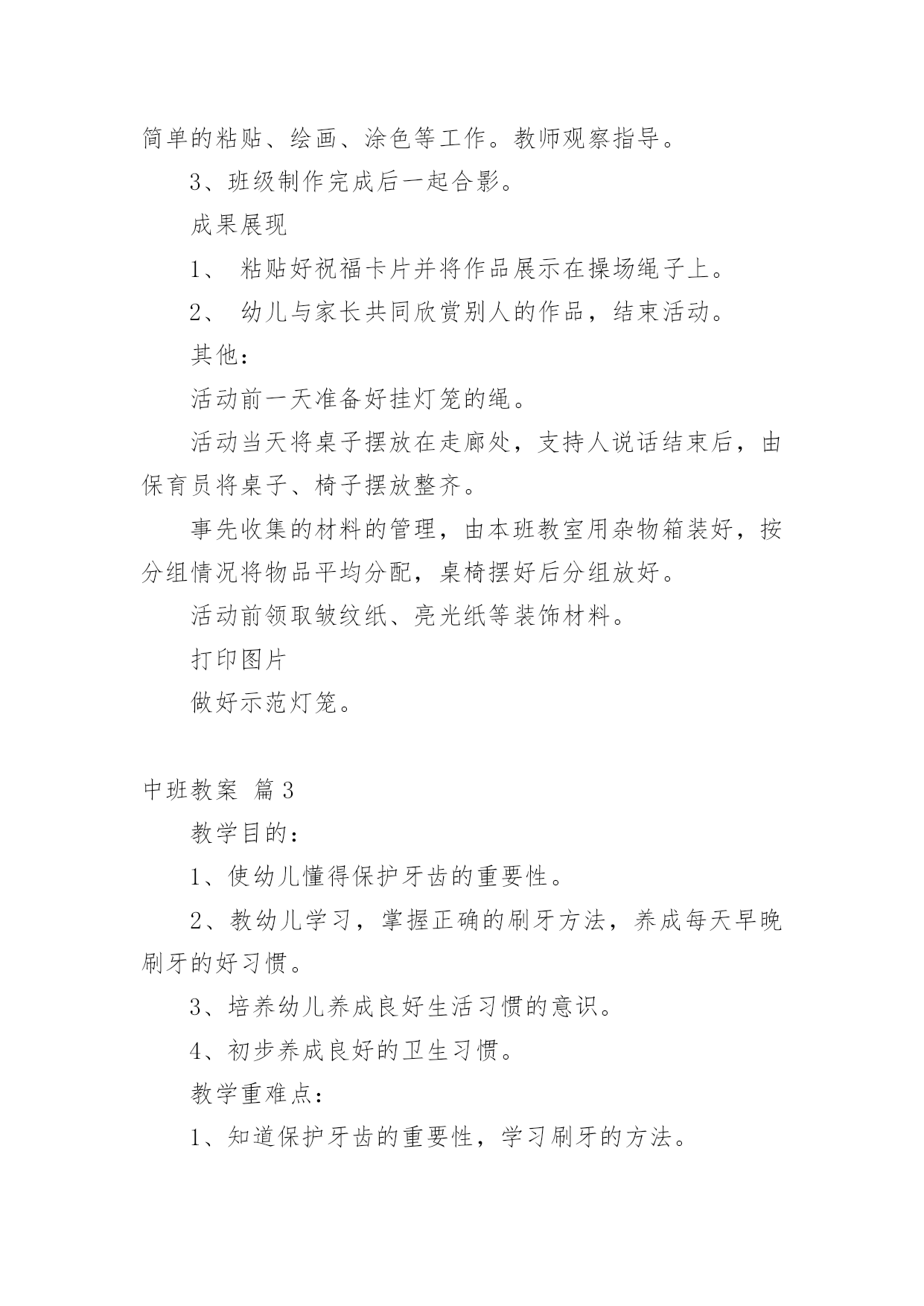 简单的粘贴、绘画、涂色等工作。教师观察指导。

3、班级制作完成后一起合影。

成果展现

1、 粘贴好祝福卡片并将作品展示在操场绳子上。

2、 幼儿与家长共同欣赏别人的作品，结束活动。

其他：

活动前一天准备好挂灯笼的绳。

活动当天将桌子摆放在走廊处，支持人说话结束后，由保育员将桌子、椅子摆放整齐。

事先收集的材料的管理，由本班教室用杂物箱装好，按分组情况将物品平均分配，桌椅摆好后分组放好。

活动前领取皱纹纸、亮光纸等装饰材料。

打印图片

做好示范灯笼。

中班教案 篇3

教学目的：

1、使幼儿懂得保护牙齿的重要性。

2、教幼儿学习，掌握正确的刷牙方法，养成每天早晚刷牙的好习惯。

3、培养幼儿养成良好生活习惯的意识。

4、初步养成良好的卫生习惯。

教学重难点：

1、知道保护牙齿的重要性，学习刷牙的方法。